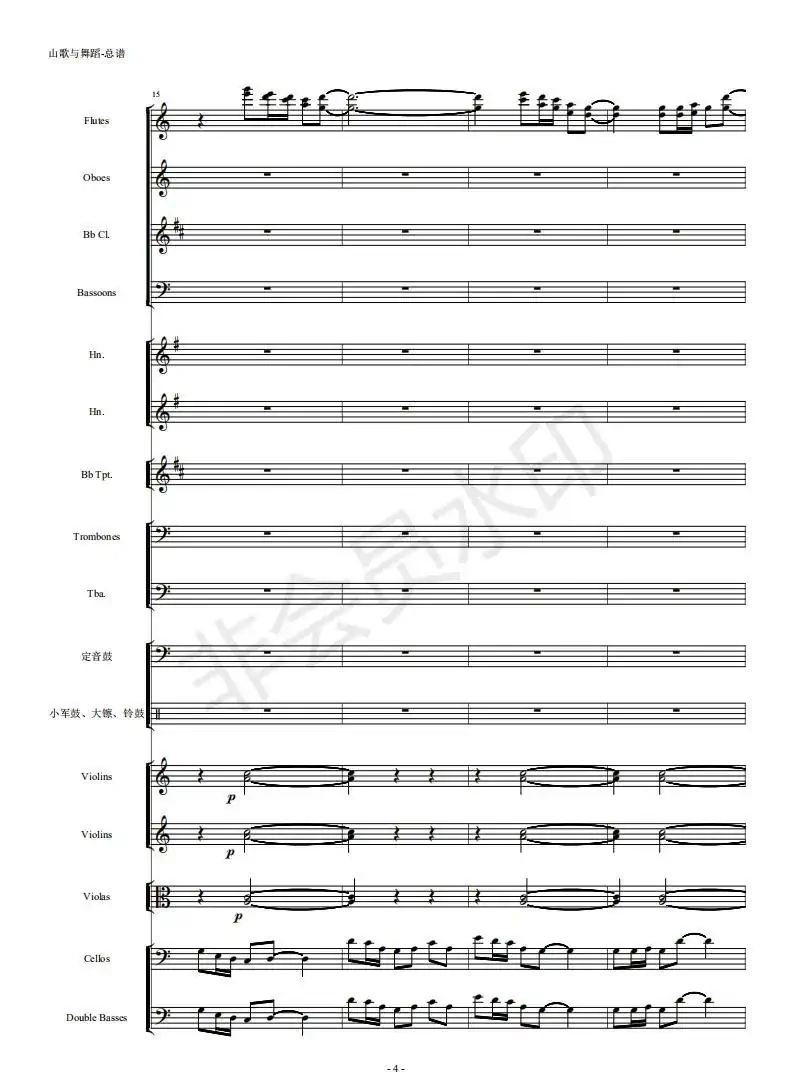 山歌与舞蹈-总谱

15

Flutes

Oboes

Bb Cl.

Bassoons

Hn.

Hn.

Bb Tpt.

Trombones

Tba.

定音鼓

小军鼓、大镲、铃鼓

Violins

p

Violins

p

Violas

p

Cellos

Double Basses

- 4 -

非会员水印